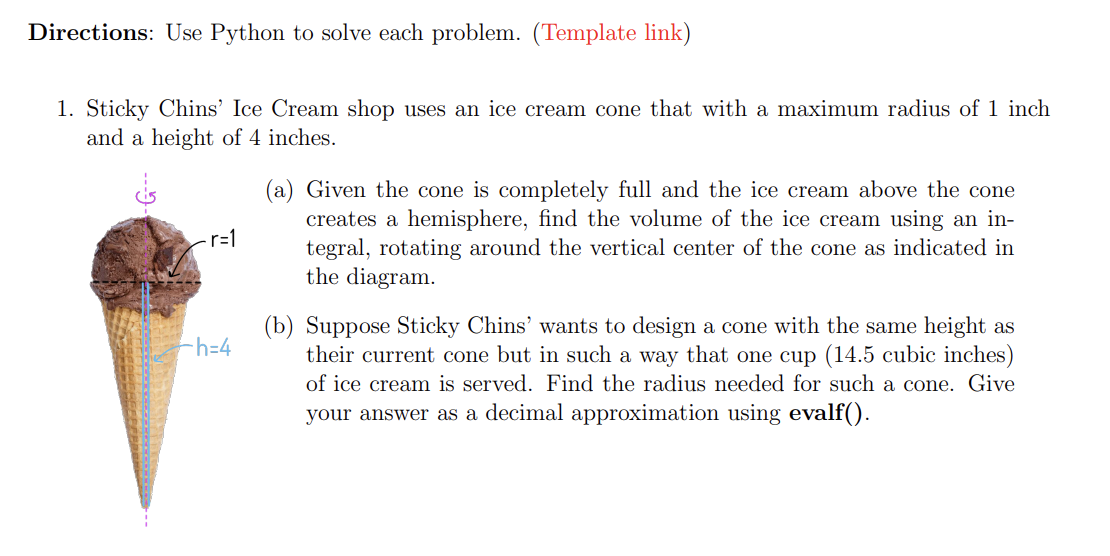 **Directions**: Use Python to solve each problem. (Template link)

1. Sticky Chins' Ice Cream shop uses an ice cream cone that with a maximum radius of 1 inch and a height of 4 inches.

r=1

h=4

(a) Given the cone is completely full and the ice cream above the cone creates a hemisphere, find the volume of the ice cream using an integral, rotating around the vertical center of the cone as indicated in the diagram.

(b) Suppose Sticky Chins' wants to design a cone with the same height as their current cone but in such a way that one cup (14.5 cubic inches) of ice cream is served. Find the radius needed for such a cone. Give your answer as a decimal approximation using **evalf()**.